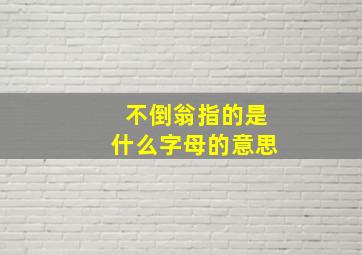 不倒翁指的是
什么字母的意思